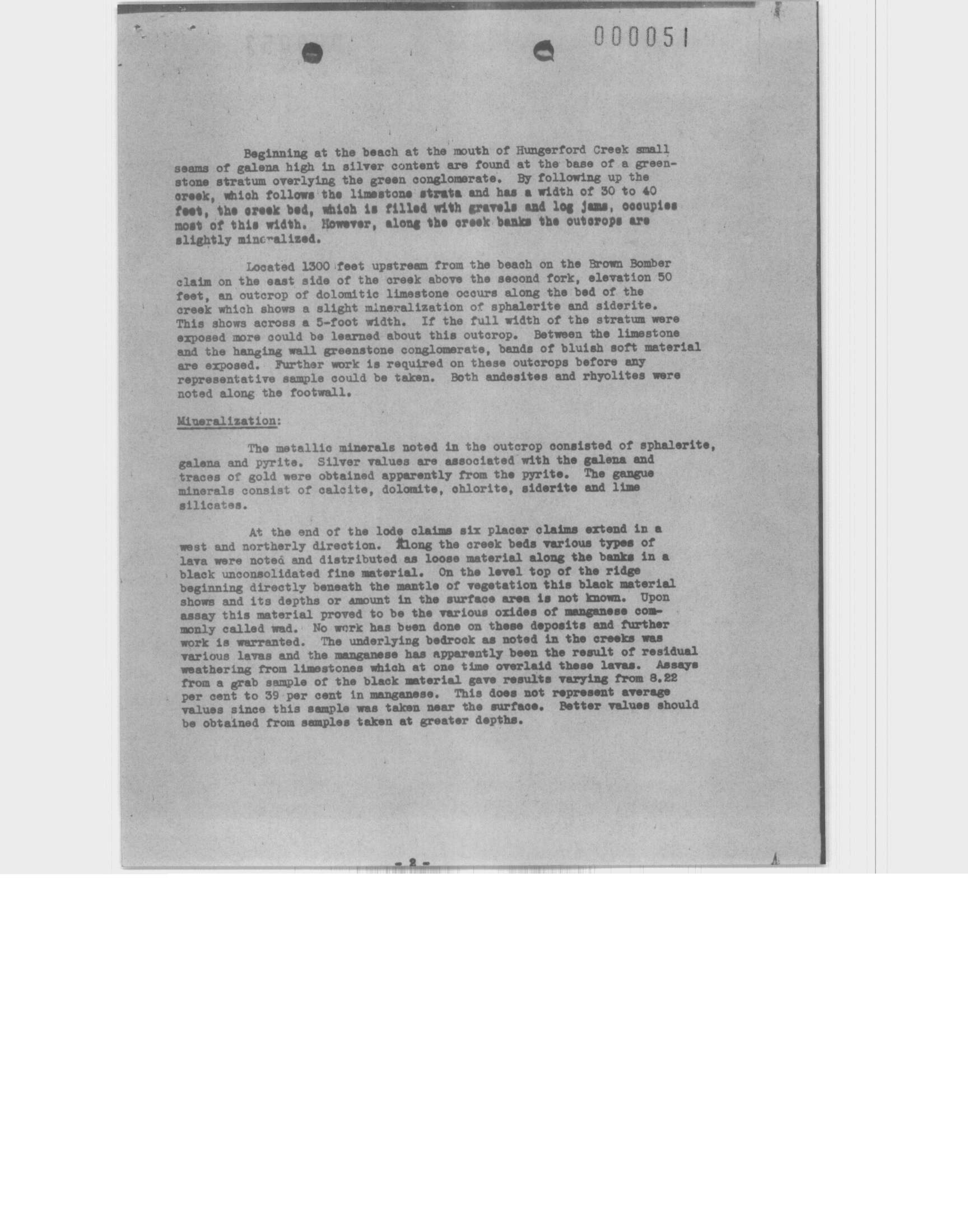 000051

Beginning at the beach at the mouth of Hungerford Creek small seams of galena high in silver content are found at the base of a greenstone stratum overlying the green conglomerate. By following up the creek, which follows the limestone strata and has a width of 30 to 40 feet, the creek bed, which is filled with gravels and log jams, occupies most of this width. However, along the creek banks the outcrops are slightly mineralized.

Located 1300 feet upstream from the beach on the Brown Bomber claim on the east side of the creek above the second fork, elevation 50 feet, an outcrop of dolomitic limestone occurs along the bed of the creek which shows a slight mineralization of sphalerite and siderite. This shows across a 5-foot width. If the full width of the stratum were exposed more could be learned about this outcrop. Between the limestone and the hanging wall greenstone conglomerate, bands of bluish soft material are exposed. Further work is required on these outcrops before any representative sample could be taken. Both andesites and rhyolites were noted along the footwall.

Mineralization:

The metallic minerals noted in the outcrop consisted of sphalerite, galena and pyrite. Silver values are associated with the galena and traces of gold were obtained apparently from the pyrite. The gangue minerals consist of calcite, dolomite, chlorite, siderite and lime silicates.

At the end of the lode claims six placer claims extend in a west and northerly direction. Along the creek beds various types of lava were noted and distributed as loose material along the banks in a black unconsolidated fine material. On the level top of the ridge beginning directly beneath the mantle of vegetation this black material shows and its depths or amount in the surface area is not known. Upon assay this material proved to be the various oxides of manganese commonly called wad. No work has been done on these deposits and further work is warranted. The underlying bedrock as noted in the creeks was various lavas and the manganese has apparently been the result of residual weathering from limestones which at one time overlaid these lavas. Assays from a grab sample of the black material gave results varying from 8.22 per cent to 39 per cent in manganese. This does not represent average values since this sample was taken near the surface. Better values should be obtained from samples taken at greater depths.

- 2 -